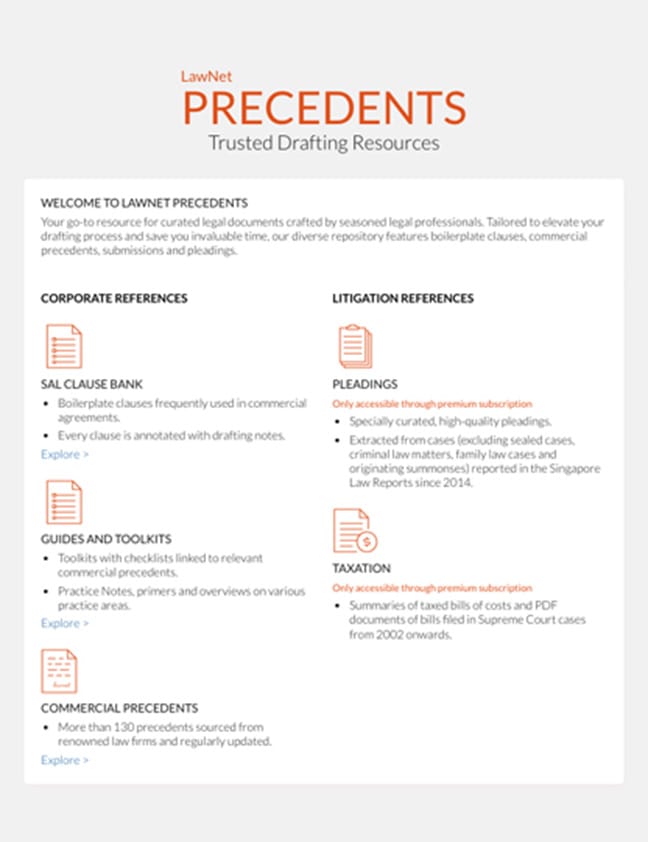 LawNet
PRECEDENTS
Trusted Drafting Resources

WELCOME TO LAWNET PRECEDENTS
Your go-to resource for curated legal documents crafted by seasoned legal professionals. Tailored to elevate your drafting process and save you invaluable time, our diverse repository features boilerplate clauses, commercial precedents, submissions and pleadings.

CORPORATE REFERENCES

SAL CLAUSE BANK
• Boilerplate clauses frequently used in commercial agreements.
• Every clause is annotated with drafting notes.
Explore >

GUIDES AND TOOLKITS
• Toolkits with checklists linked to relevant commercial precedents.
• Practice Notes, primers and overviews on various practice areas.
Explore >

COMMERCIAL PRECEDENTS
• More than 130 precedents sourced from renowned law firms and regularly updated.
Explore >

LITIGATION REFERENCES

PLEADINGS
Only accessible through premium subscription
• Specially curated, high-quality pleadings.
• Extracted from cases (excluding sealed cases, criminal law matters, family law cases and originating summonses) reported in the Singapore Law Reports since 2014.

TAXATION
Only accessible through premium subscription
• Summaries of taxed bills of costs and PDF documents of bills filed in Supreme Court cases from 2002 onwards.